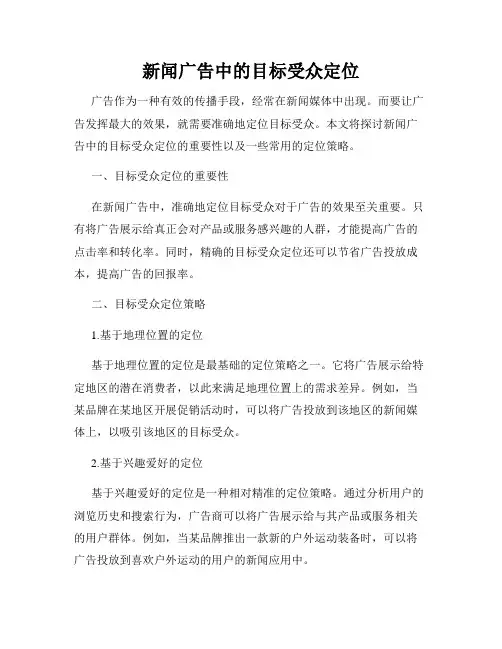 新闻广告中的目标受众定位

广告作为一种有效的传播手段，经常在新闻媒体中出现。而要让广告发挥最大的效果，就需要准确地定位目标受众。本文将探讨新闻广告中的目标受众定位的重要性以及一些常用的定位策略。

一、目标受众定位的重要性

在新闻广告中，准确地定位目标受众对于广告的效果至关重要。只有将广告展示给真正会对产品或服务感兴趣的人群，才能提高广告的点击率和转化率。同时，精确的目标受众定位还可以节省广告投放成本，提高广告的回报率。

二、目标受众定位策略

1.基于地理位置的定位

基于地理位置的定位是最基础的定位策略之一。它将广告展示给特定地区的潜在消费者，以此来满足地理位置上的需求差异。例如，当某品牌在某地区开展促销活动时，可以将广告投放到该地区的新闻媒体上，以吸引该地区的目标受众。

2.基于兴趣爱好的定位

基于兴趣爱好的定位是一种相对精准的定位策略。通过分析用户的浏览历史和搜索行为，广告商可以将广告展示给与其产品或服务相关的用户群体。例如，当某品牌推出一款新的户外运动装备时，可以将广告投放到喜欢户外运动的用户的新闻应用中。